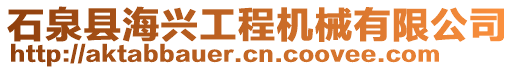 石泉县海兴工程机械有限公司
http://aktabbauer.cn.coovee.com